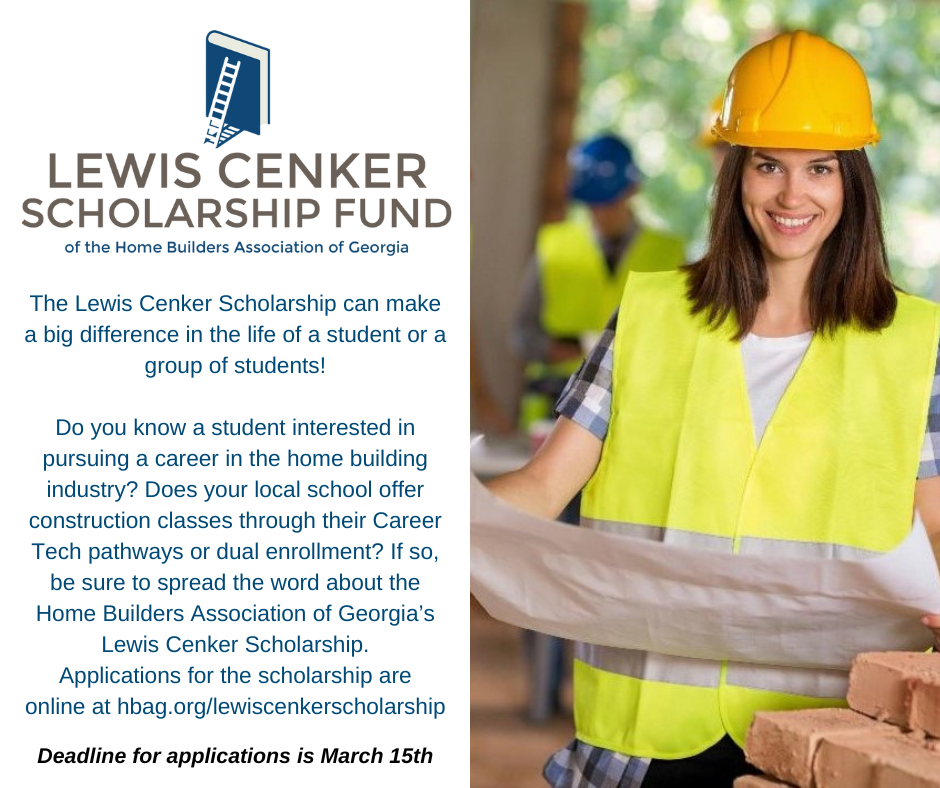 LEWIS CENKER
SCHOLARSHIP FUND
of the Home Builders Association of Georgia

The Lewis Cenker Scholarship can make a big difference in the life of a student or a group of students!

Do you know a student interested in pursuing a career in the home building industry? Does your local school offer construction classes through their Career Tech pathways or dual enrollment? If so, be sure to spread the word about the Home Builders Association of Georgia's Lewis Cenker Scholarship. Applications for the scholarship are online at hbag.org/lewiscenkerscholarship

Deadline for applications is March 15th